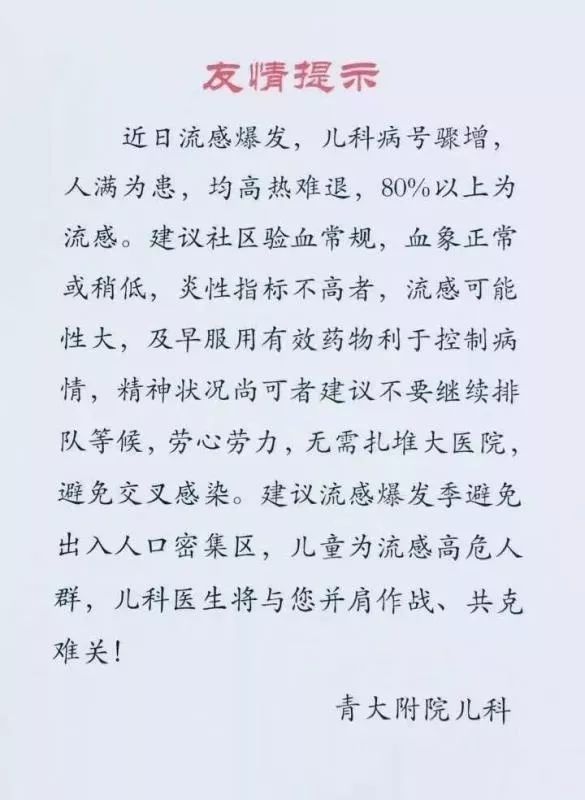 友情提示

近日流感爆发，儿科病号骤增，人满为患，均高热难退，80%以上为流感。建议社区验血常规，血象正常或稍低，炎性指标不高者，流感可能性大，及早服用有效药物利于控制病情，精神状况尚可者建议不要继续排队等候，劳心劳力，无需扎堆大医院，避免交叉感染。建议流感爆发季避免出入人口密集区，儿童为流感高危人群，儿科医生将与您并肩作战、共克难关！

青大附院儿科